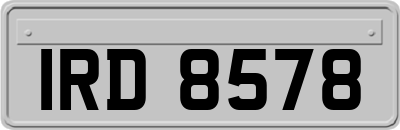 IRD 8578